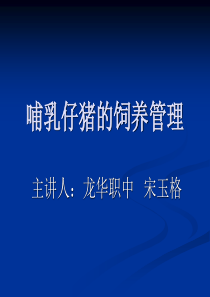 哺乳仔猪的饲养管理

主讲人：龙华职中　宋玉格